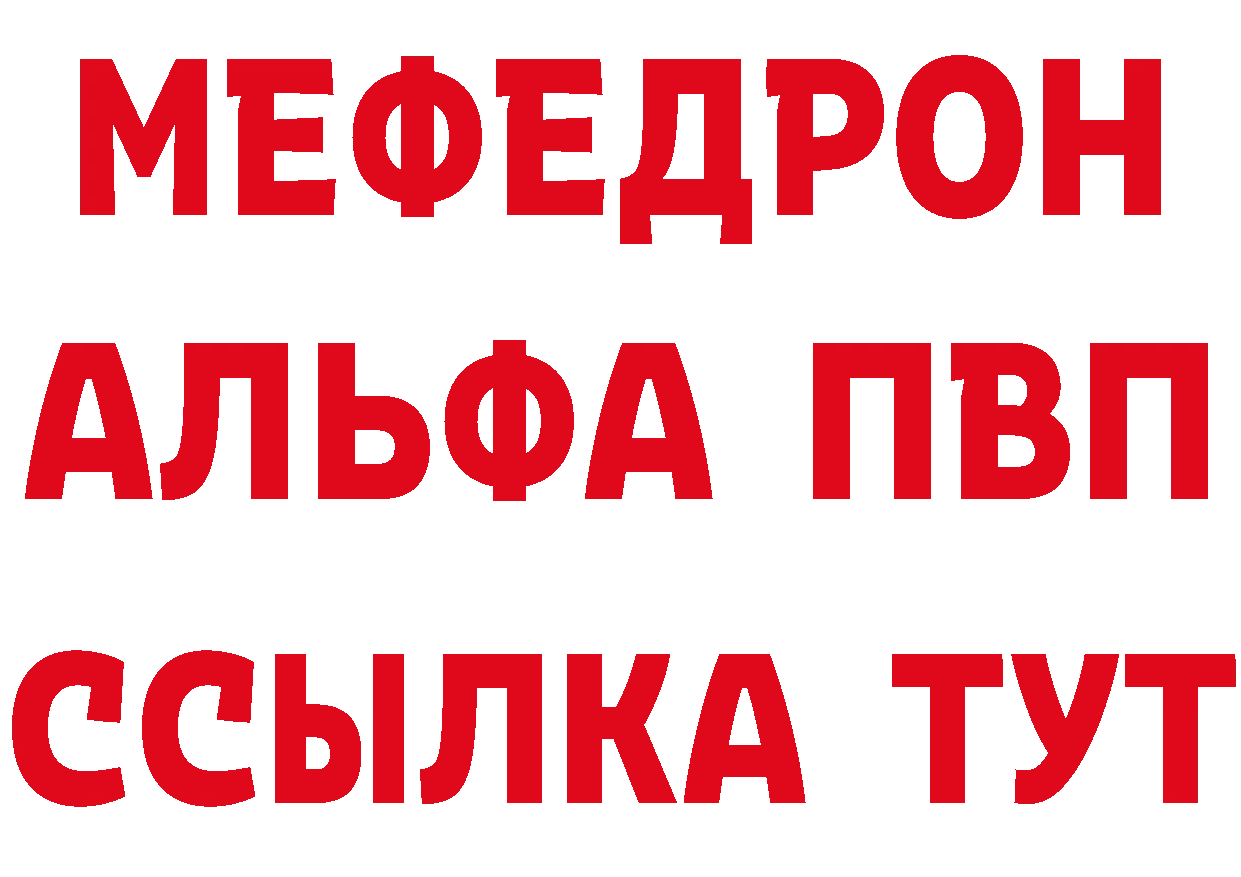 МЕФЕДРОН
АЛЬФА ПВП
ССЫЛКА ТУТ